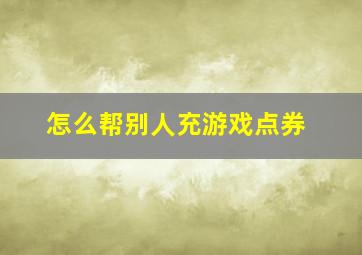 怎么帮别人充游戏点券